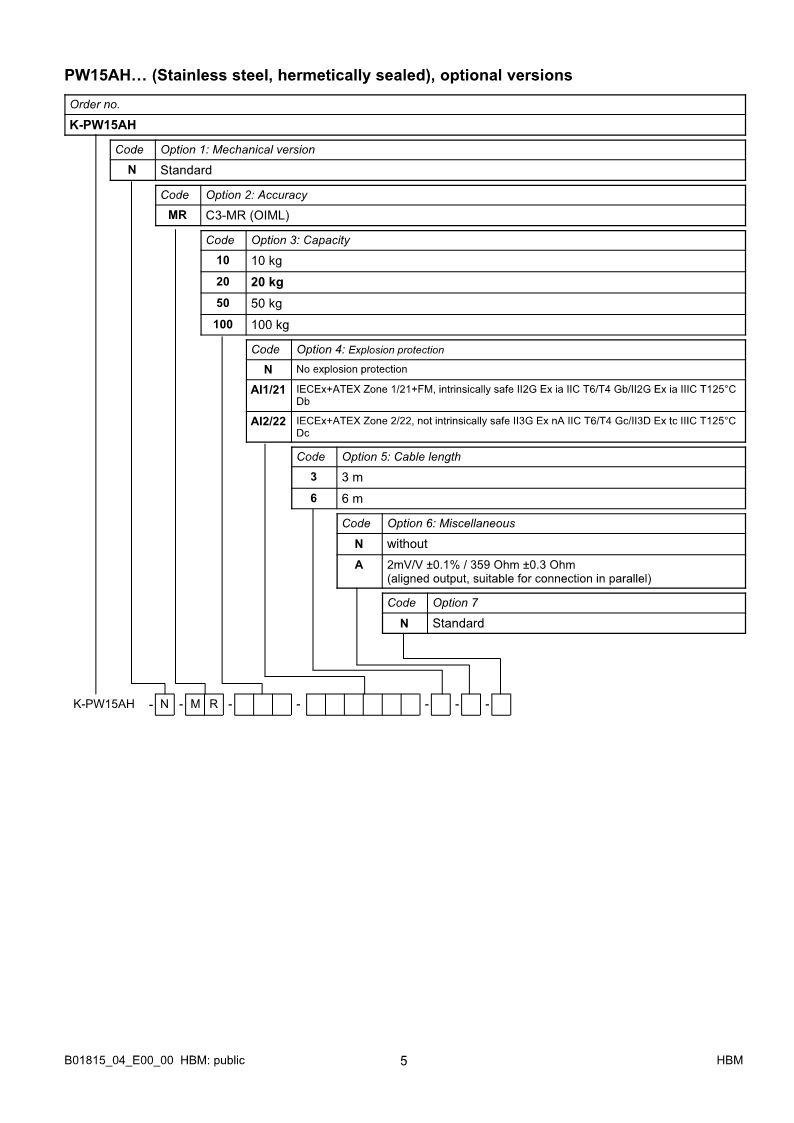 PW15AH… (Stainless steel, hermetically sealed), optional versions

Order no.

K-PW15AH

| Code | Option 1: Mechanical version |
|---|---|
| N | Standard |

| Code | Option 2: Accuracy |
|---|---|
| MR | C3-MR (OIML) |

| Code | Option 3: Capacity |
|---|---|
| 10 | 10 kg |
| 20 | 20 kg |
| 50 | 50 kg |
| 100 | 100 kg |

| Code | Option 4: Explosion protection |
|---|---|
| N | No explosion protection |
| AI1/21 | IECEx+ATEX Zone 1/21+FM, intrinsically safe II2G Ex ia IIC T6/T4 Gb/II2G Ex ia IIIC T125°C Db |
| AI2/22 | IECEx+ATEX Zone 2/22, not intrinsically safe II3G Ex nA IIC T6/T4 Gc/II3D Ex tc IIIC T125°C Dc |

| Code | Option 5: Cable length |
|---|---|
| 3 | 3 m |
| 6 | 6 m |

| Code | Option 6: Miscellaneous |
|---|---|
| N | without |
| A | 2mV/V ±0.1% / 359 Ohm ±0.3 Ohm (aligned output, suitable for connection in parallel) |

| Code | Option 7 |
|---|---|
| N | Standard |

K-PW15AH - N - M R - - - - -

B01815_04_E00_00 HBM: public 5 HBM